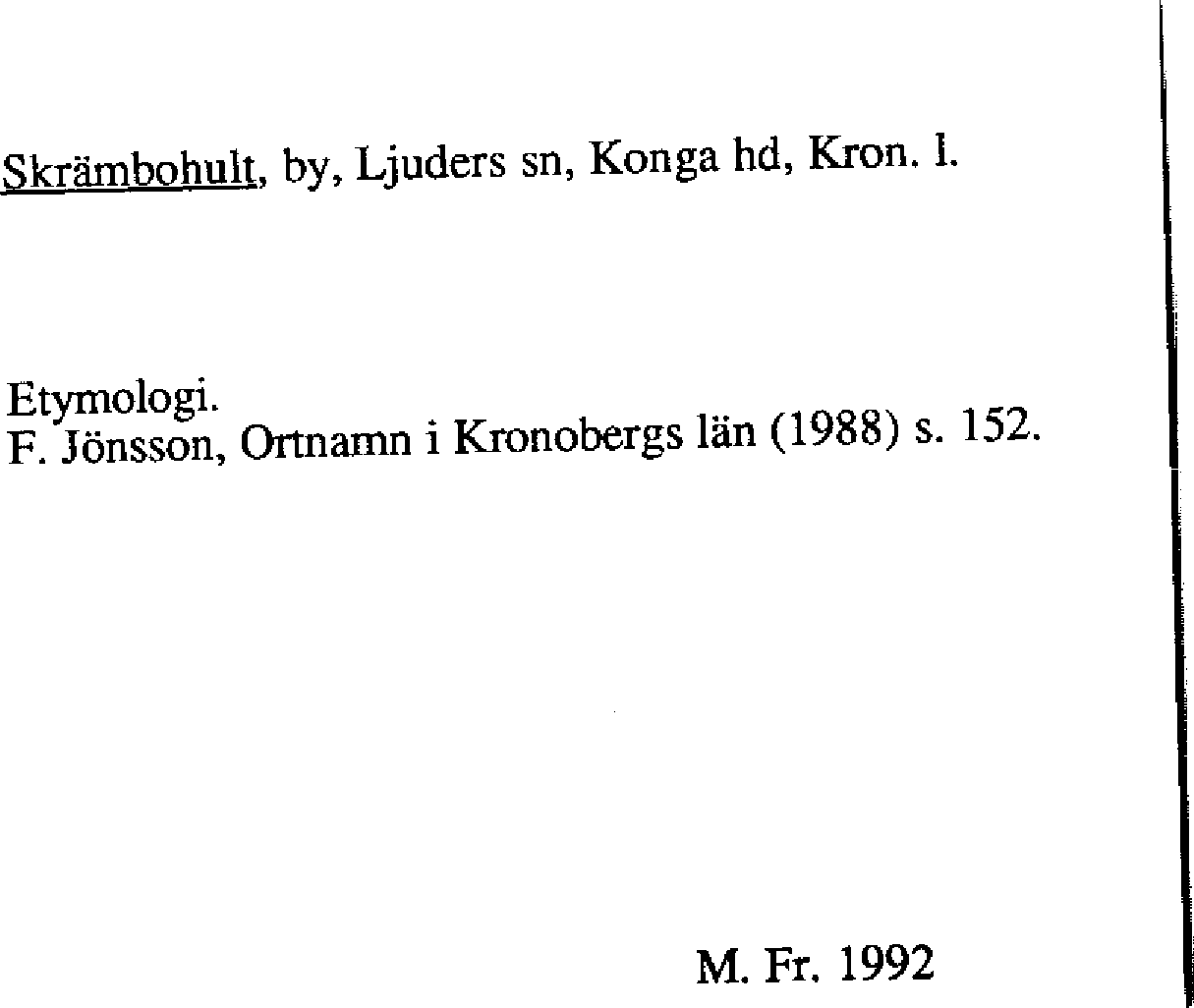 Skrämbohult, by, Ljuders sn, Konga hd, Kron. l.

Etymologi.
F. Jönsson, Ortnamn i Kronobergs län (1988) s. 152.

M. Fr. 1992